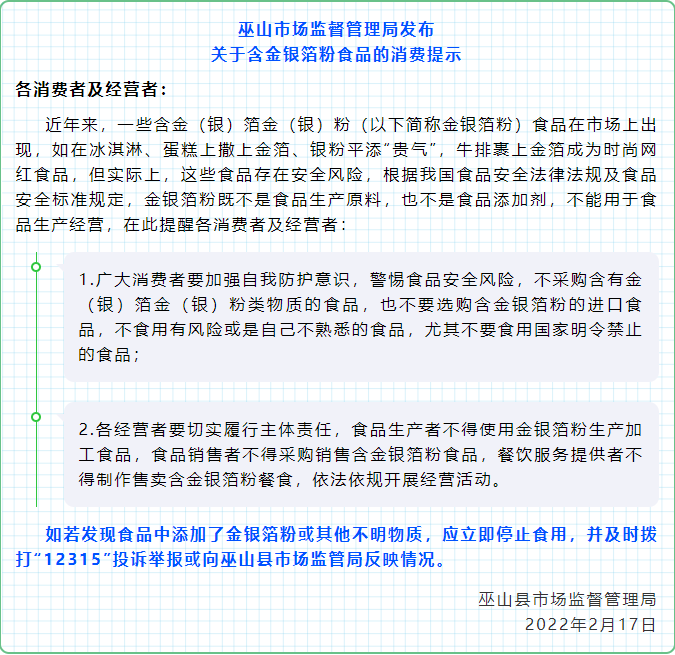 巫山市场监督管理局发布
关于含金银箔粉食品的消费提示

各消费者及经营者：

近年来，一些含金（银）箔金（银）粉（以下简称金银箔粉）食品在市场上出现，如在冰淇淋、蛋糕上撒上金箔、银粉平添“贵气”，牛排裹上金箔成为时尚网红食品，但实际上，这些食品存在安全风险，根据我国食品安全法律法规及食品安全标准规定，金银箔粉既不是食品生产原料，也不是食品添加剂，不能用于食品生产经营，在此提醒各消费者及经营者：

1.广大消费者要加强自我防护意识，警惕食品安全风险，不采购含有金（银）箔金（银）粉类物质的食品，也不要选购含金银箔粉的进口食品，不食用有风险或是自己不熟悉的食品，尤其不要食用国家明令禁止的食品；

2.各经营者要切实履行主体责任，食品生产者不得使用金银箔粉生产加工食品，食品销售者不得采购销售含金银箔粉食品，餐饮服务提供者不得制作售卖含金银箔粉餐食，依法依规开展经营活动。

如若发现食品中添加了金银箔粉或其他不明物质，应立即停止食用，并及时拨打“12315”投诉举报或向巫山县市场监管局反映情况。

巫山县市场监督管理局
2022年2月17日